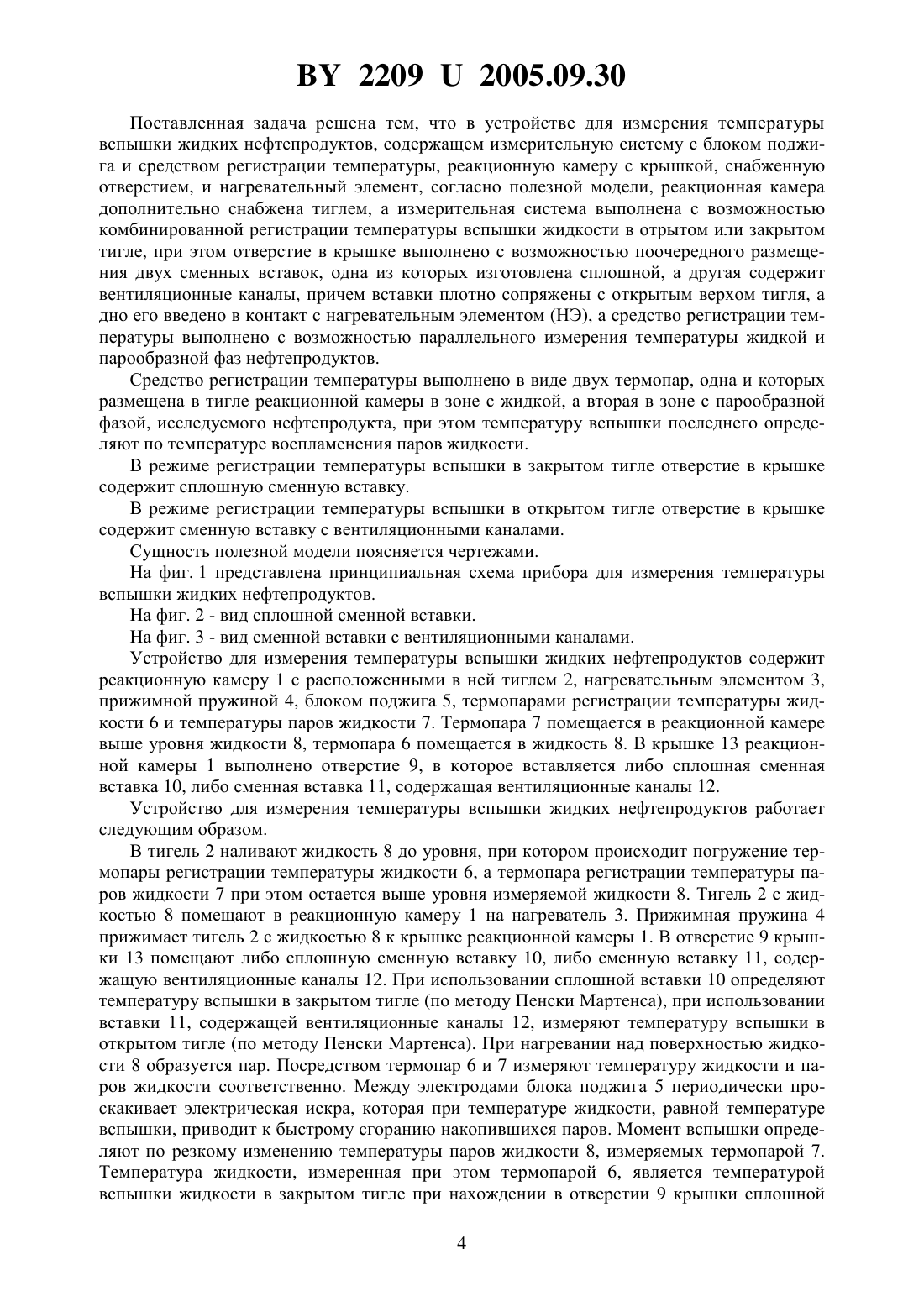 BY 2209 U 2005.09.30

Поставленная задача решена тем, что в устройстве для измерения температуры вспышки жидких нефтепродуктов, содержащем измерительную систему с блоком поджига и средством регистрации температуры, реакционную камеру с крышкой, снабженную отверстием, и нагревательный элемент, согласно полезной модели, реакционная камера дополнительно снабжена тиглем, а измерительная система выполнена с возможностью комбинированной регистрации температуры вспышки жидкости в отрытом или закрытом тигле, при этом отверстие в крышке выполнено с возможностью поочередного размещения двух сменных вставок, одна из которых изготовлена сплошной, а другая содержит вентиляционные каналы, причем вставки плотно сопряжены с открытым верхом тигля, а дно его введено в контакт с нагревательным элементом (НЭ), а средство регистрации температуры выполнено с возможностью параллельного измерения температуры жидкой и парообразной фаз нефтепродуктов.

Средство регистрации температуры выполнено в виде двух термопар, одна и которых размещена в тигле реакционной камеры в зоне с жидкой, а вторая в зоне с парообразной фазой, исследуемого нефтепродукта, при этом температуру вспышки последнего определяют по температуре воспламенения паров жидкости.

В режиме регистрации температуры вспышки в закрытом тигле отверстие в крышке содержит сплошную сменную вставку.

В режиме регистрации температуры вспышки в открытом тигле отверстие в крышке содержит сменную вставку с вентиляционными каналами.

Сущность полезной модели поясняется чертежами.

На фиг. 1 представлена принципиальная схема прибора для измерения температуры вспышки жидких нефтепродуктов.

На фиг. 2 - вид сплошной сменной вставки.

На фиг. 3 - вид сменной вставки с вентиляционными каналами.

Устройство для измерения температуры вспышки жидких нефтепродуктов содержит реакционную камеру 1 с расположенными в ней тиглем 2, нагревательным элементом 3, прижимной пружиной 4, блоком поджига 5, термопарами регистрации температуры жидкости 6 и температуры паров жидкости 7. Термопара 7 помещается в реакционной камере выше уровня жидкости 8, термопара 6 помещается в жидкость 8. В крышке 13 реакционной камеры 1 выполнено отверстие 9, в которое вставляется либо сплошная сменная вставка 10, либо сменная вставка 11, содержащая вентиляционные каналы 12.

Устройство для измерения температуры вспышки жидких нефтепродуктов работает следующим образом.

В тигель 2 наливают жидкость 8 до уровня, при котором происходит погружение термопары регистрации температуры жидкости 6, а термопара регистрации температуры паров жидкости 7 при этом остается выше уровня измеряемой жидкости 8. Тигель 2 с жидкостью 8 помещают в реакционную камеру 1 на нагреватель 3. Прижимная пружина 4 прижимает тигель 2 с жидкостью 8 к крышке реакционной камеры 1. В отверстие 9 крышки 13 помещают либо сплошную сменную вставку 10, либо сменную вставку 11, содержащую вентиляционные каналы 12. При использовании сплошной вставки 10 определяют температуру вспышки в закрытом тигле (по методу Пенски Мартенса), при использовании вставки 11, содержащей вентиляционные каналы 12, измеряют температуру вспышки в открытом тигле (по методу Пенски Мартенса). При нагревании над поверхностью жидкости 8 образуется пар. Посредством термопар 6 и 7 измеряют температуру жидкости и паров жидкости соответственно. Между электродами блока поджига 5 периодически проскакивает электрическая искра, которая при температуре жидкости, равной температуре вспышки, приводит к быстрому сгоранию накопившихся паров. Момент вспышки определяют по резкому изменению температуры паров жидкости 8, измеряемых термопарой 7. Температура жидкости, измеренная при этом термопарой 6, является температурой вспышки жидкости в закрытом тигле при нахождении в отверстии 9 крышки сплошной

4